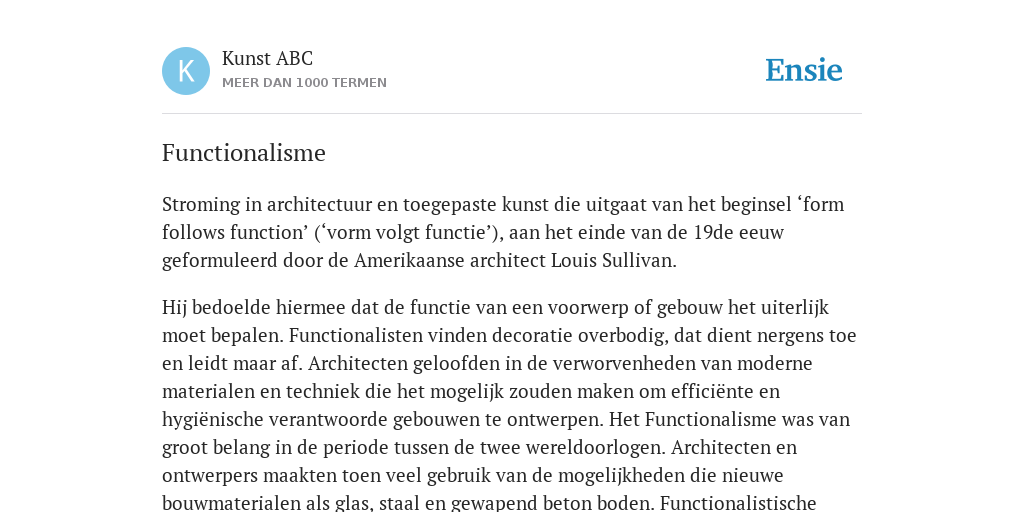 K

Kunst ABC
MEER DAN 1000 TERMEN

Ensie

Functionalisme

Stroming in architectuur en toegepaste kunst die uitgaat van het beginsel ‘form follows function’ (‘vorm volgt functie’), aan het einde van de 19de eeuw geformuleerd door de Amerikaanse architect Louis Sullivan.

Hij bedoelde hiermee dat de functie van een voorwerp of gebouw het uiterlijk moet bepalen. Functionalisten vinden decoratie overbodig, dat dient nergens toe en leidt maar af. Architecten geloofden in de verworvenheden van moderne materialen en techniek die het mogelijk zouden maken om efficiënte en hygiënische verantwoorde gebouwen te ontwerpen. Het Functionalisme was van groot belang in de periode tussen de twee wereldoorlogen. Architecten en ontwerpers maakten toen veel gebruik van de mogelijkheden die nieuwe bouwmaterialen als glas, staal en gewapend beton boden. Functionalistische